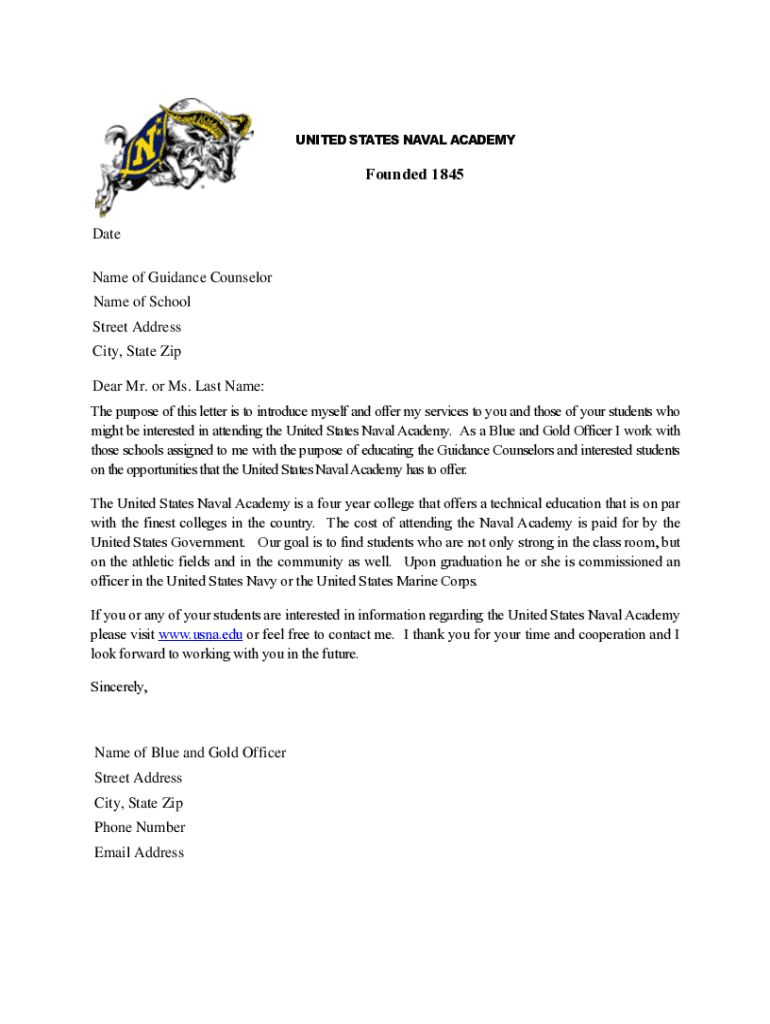 N

UNITED STATES NAVAL ACADEMY

Founded 1845

Date

Name of Guidance Counselor
Name of School
Street Address
City, State Zip

Dear Mr. or Ms. Last Name:

The purpose of this letter is to introduce myself and offer my services to you and those of your students who might be interested in attending the United States Naval Academy. As a Blue and Gold Officer I work with those schools assigned to me with the purpose of educating the Guidance Counselors and interested students on the opportunities that the United States Naval Academy has to offer.

The United States Naval Academy is a four year college that offers a technical education that is on par with the finest colleges in the country. The cost of attending the Naval Academy is paid for by the United States Government. Our goal is to find students who are not only strong in the class room, but on the athletic fields and in the community as well. Upon graduation he or she is commissioned an officer in the United States Navy or the United States Marine Corps.

If you or any of your students are interested in information regarding the United States Naval Academy please visit www.usna.edu or feel free to contact me. I thank you for your time and cooperation and I look forward to working with you in the future.

Sincerely,

Name of Blue and Gold Officer
Street Address
City, State Zip
Phone Number
Email Address